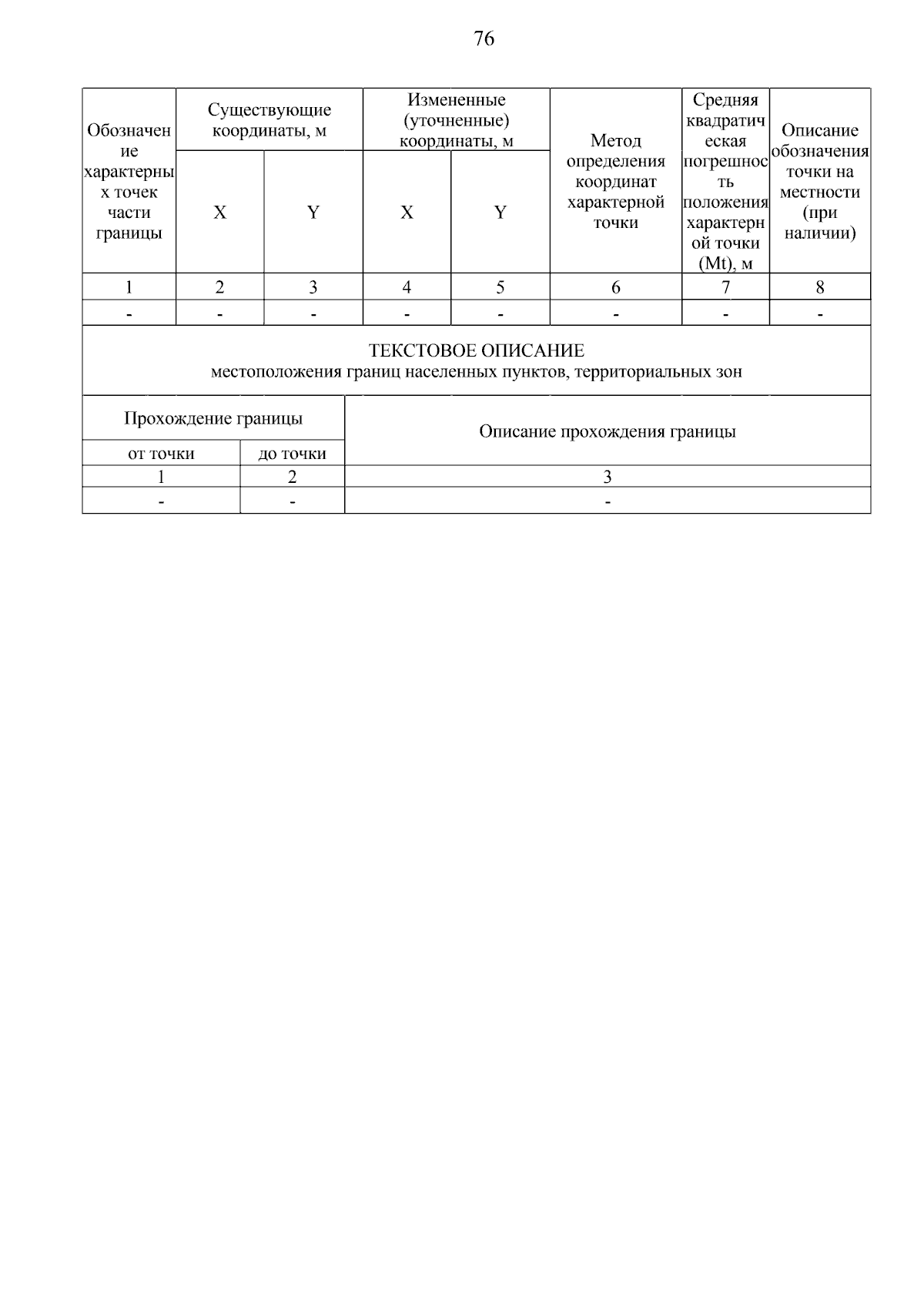 76

| Обозначение характерных точек части границы | Существующие координаты, м | | Измененные (уточненные) координаты, м | | Метод определения координат характерной точки | Средняя квадратическая погрешность положения характерной точки (Mt), м | Описание обозначения точки на местности (при наличии) |
|---|---|---|---|---|---|---|---|
| | X | Y | X | Y | | | |
| 1 | 2 | 3 | 4 | 5 | 6 | 7 | 8 |
| - | - | - | - | - | - | - | - |

ТЕКСТОВОЕ ОПИСАНИЕ
местоположения границ населенных пунктов, территориальных зон

| Прохождение границы | | Описание прохождения границы |
|---|---|---|
| от точки | до точки | |
| 1 | 2 | 3 |
| - | - | - |